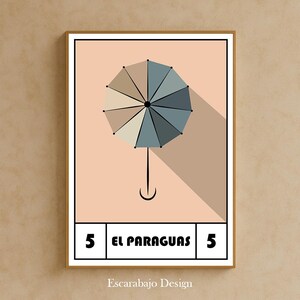 5 EL PARAGUAS 5

Escarabajo Design